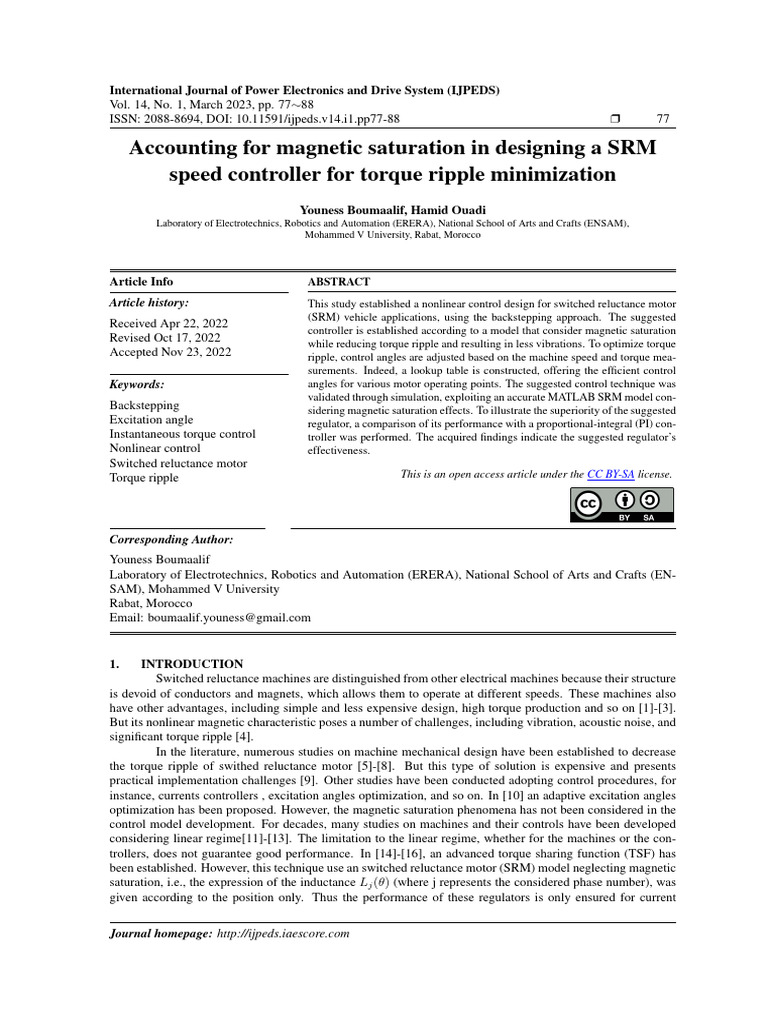 International Journal of Power Electronics and Drive System (IJPEDS)
Vol. 14, No. 1, March 2023, pp. 77∼88
ISSN: 2088-8694, DOI: 10.11591/ijpeds.v14.i1.pp77-88 ❒ 77

Accounting for magnetic saturation in designing a SRM speed controller for torque ripple minimization

Youness Boumaalif, Hamid Ouadi
Laboratory of Electrotechnics, Robotics and Automation (ERERA), National School of Arts and Crafts (ENSAM), Mohammed V University, Rabat, Morocco

Article Info

Article history:
Received Apr 22, 2022
Revised Oct 17, 2022
Accepted Nov 23, 2022

Keywords:
Backstepping
Excitation angle
Instantaneous torque control
Nonlinear control
Switched reluctance motor
Torque ripple

ABSTRACT

This study established a nonlinear control design for switched reluctance motor (SRM) vehicle applications, using the backstepping approach. The suggested controller is established according to a model that consider magnetic saturation while reducing torque ripple and resulting in less vibrations. To optimize torque ripple, control angles are adjusted based on the machine speed and torque measurements. Indeed, a lookup table is constructed, offering the efficient control angles for various motor operating points. The suggested control technique was validated through simulation, exploiting an accurate MATLAB SRM model considering magnetic saturation effects. To illustrate the superiority of the suggested regulator, a comparison of its performance with a proportional-integral (PI) controller was performed. The acquired findings indicate the suggested regulator's effectiveness.

This is an open access article under the CC BY-SA license.

BY SA

Corresponding Author:
Youness Boumaalif
Laboratory of Electrotechnics, Robotics and Automation (ERERA), National School of Arts and Crafts (ENSAM), Mohammed V University
Rabat, Morocco
Email: boumaalif.youness@gmail.com

1. INTRODUCTION
Switched reluctance machines are distinguished from other electrical machines because their structure is devoid of conductors and magnets, which allows them to operate at different speeds. These machines also have other advantages, including simple and less expensive design, high torque production and so on [1]-[3]. But its nonlinear magnetic characteristic poses a number of challenges, including vibration, acoustic noise, and significant torque ripple [4].

In the literature, numerous studies on machine mechanical design have been established to decrease the torque ripple of swithed reluctance motor [5]-[8]. But this type of solution is expensive and presents practical implementation challenges [9]. Other studies have been conducted adopting control procedures, for instance, currents controllers , excitation angles optimization, and so on. In [10] an adaptive excitation angles optimization has been proposed. However, the magnetic saturation phenomena has not been considered in the control model development. For decades, many studies on machines and their controls have been developed considering linear regime[11]-[13]. The limitation to the linear regime, whether for the machines or the controllers, does not guarantee good performance. In [14]-[16], an advanced torque sharing function (TSF) has been established. However, this technique use an switched reluctance motor (SRM) model neglecting magnetic saturation, i.e., the expression of the inductance $L_j(\theta)$ (where j represents the considered phase number), was given according to the position only. Thus the performance of these regulators is only ensured for current

Journal homepage: http://ijpeds.iaescore.com